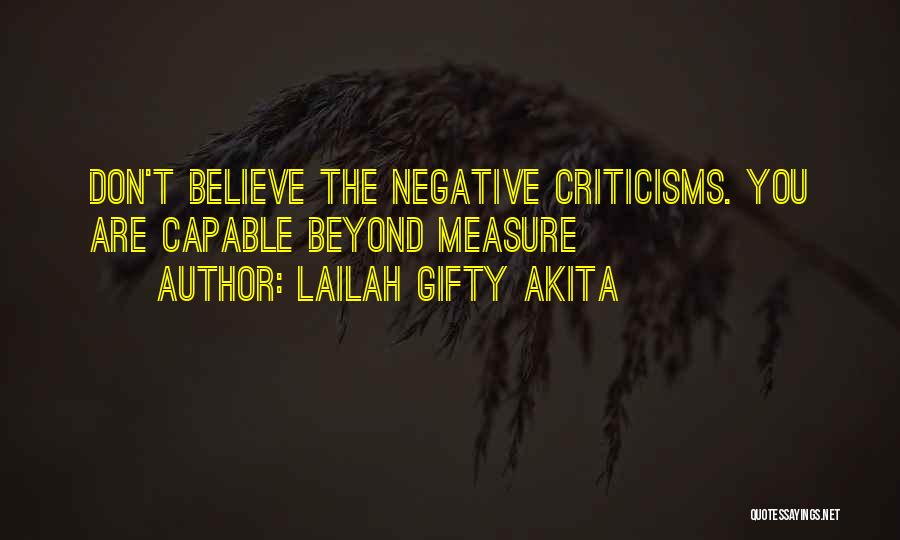 DON'T BELIEVE THE NEGATIVE CRITICISMS. YOU ARE CAPABLE BEYOND MEASURE

AUTHOR: LAILAH GIFTY AKITA

QUOTESSAYINGS.NET